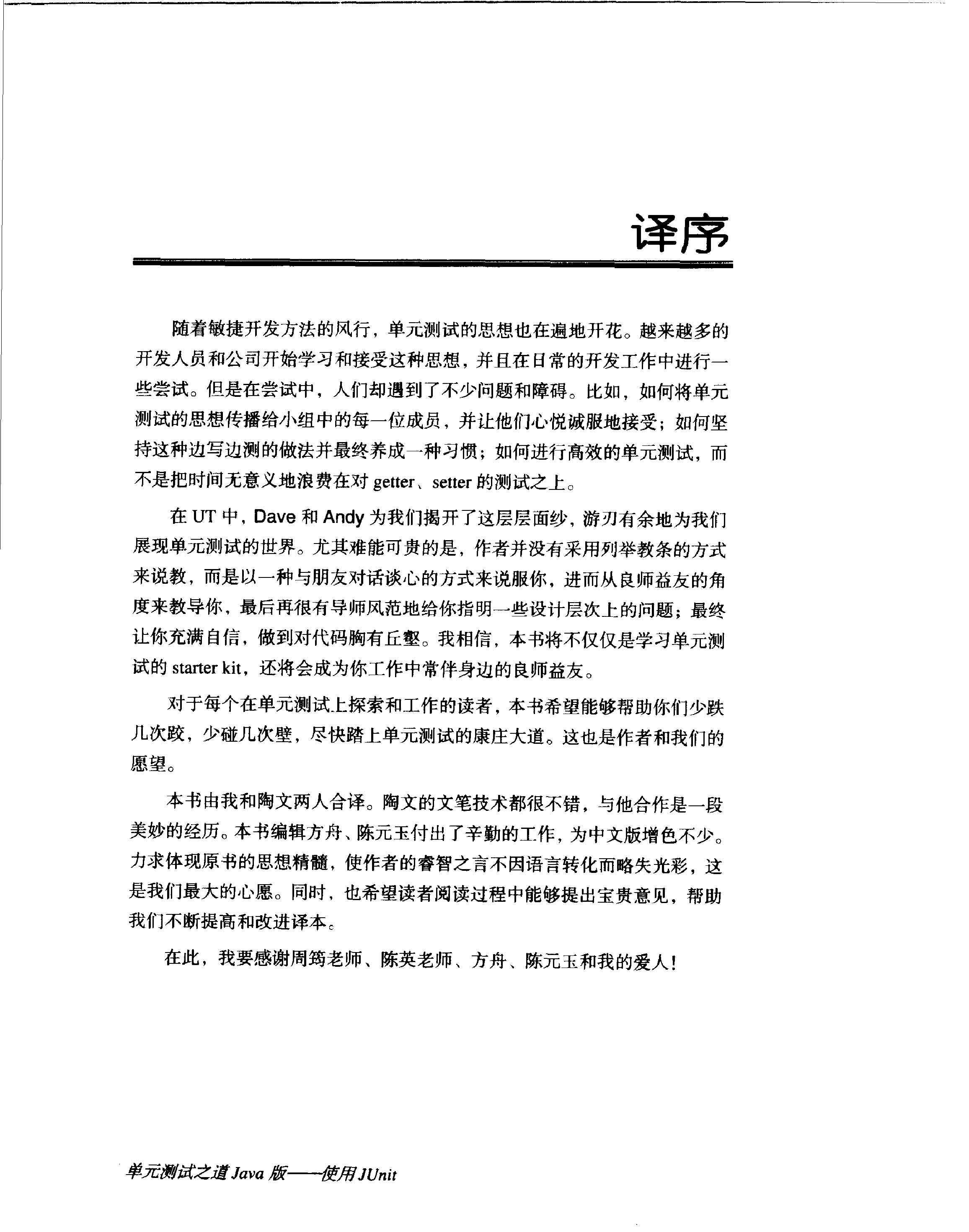 译序

随着敏捷开发方法的风行，单元测试的思想也在遍地开花。越来越多的开发人员和公司开始学习和接受这种思想，并且在日常的开发工作中进行一些尝试。但是在尝试中，人们却遇到了不少问题和障碍。比如，如何将单元测试的思想传播给小组中的每一位成员，并让他们心悦诚服地接受；如何坚持这种边写边测的做法并最终养成一种习惯；如何进行高效的单元测试，而不是把时间无意义地浪费在对 getter、setter 的测试之上。

在 UT 中，Dave 和 Andy 为我们揭开了这层层面纱，游刃有余地为我们展现单元测试的世界。尤其难能可贵的是，作者并没有采用列举教条的方式来说教，而是以一种与朋友对话谈心的方式来说服你，进而从良师益友的角度来教导你，最后再很有导师风范地给你指明一些设计层次上的问题；最终让你充满自信，做到对代码胸有丘壑。我相信，本书将不仅仅是学习单元测试的 starter kit，还将会成为你工作中常伴身边的良师益友。

对于每个在单元测试上探索和工作的读者，本书希望能够帮助你们少跌几次跤，少碰几次壁，尽快踏上单元测试的康庄大道。这也是作者和我们的愿望。

本书由我和陶文两人合译。陶文的文笔技术都很不错，与他合作是一段美妙的经历。本书编辑方舟、陈元玉付出了辛勤的工作，为中文版增色不少。力求体现原书的思想精髓，使作者的睿智之言不因语言转化而略失光彩，这是我们最大的心愿。同时，也希望读者阅读过程中能够提出宝贵意见，帮助我们不断提高和改进译本。

在此，我要感谢周筠老师、陈英老师、方舟、陈元玉和我的爱人！

单元测试之道 Java 版——使用 JUnit